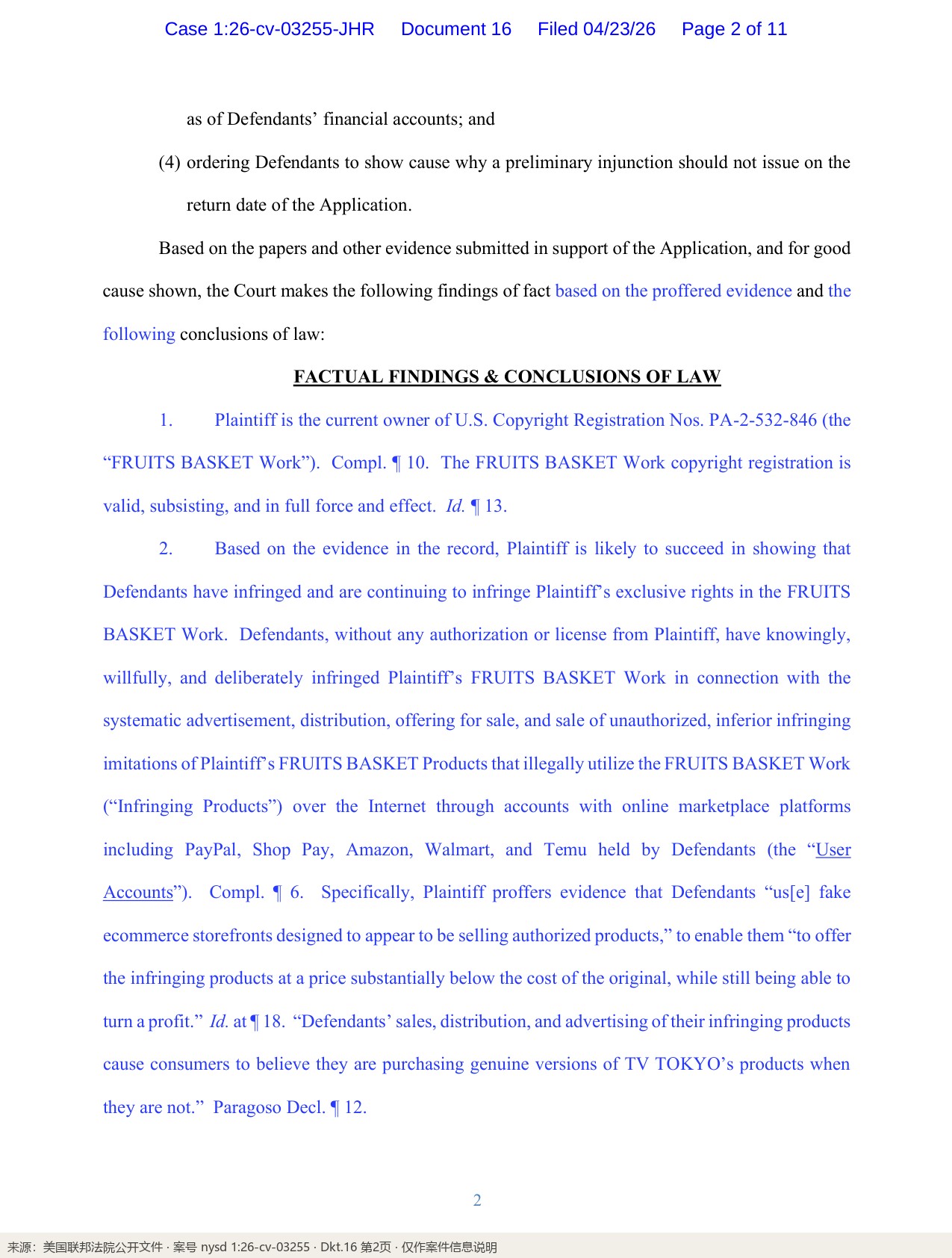 Case 1:26-cv-03255-JHR Document 16 Filed 04/23/26 Page 2 of 11

as of Defendants' financial accounts; and

(4) ordering Defendants to show cause why a preliminary injunction should not issue on the return date of the Application.

Based on the papers and other evidence submitted in support of the Application, and for good cause shown, the Court makes the following findings of fact based on the proffered evidence and the following conclusions of law:

FACTUAL FINDINGS & CONCLUSIONS OF LAW

1. Plaintiff is the current owner of U.S. Copyright Registration Nos. PA-2-532-846 (the "FRUITS BASKET Work"). Compl. ¶ 10. The FRUITS BASKET Work copyright registration is valid, subsisting, and in full force and effect. Id. ¶ 13.

2. Based on the evidence in the record, Plaintiff is likely to succeed in showing that Defendants have infringed and are continuing to infringe Plaintiff's exclusive rights in the FRUITS BASKET Work. Defendants, without any authorization or license from Plaintiff, have knowingly, willfully, and deliberately infringed Plaintiff's FRUITS BASKET Work in connection with the systematic advertisement, distribution, offering for sale, and sale of unauthorized, inferior infringing imitations of Plaintiff's FRUITS BASKET Products that illegally utilize the FRUITS BASKET Work ("Infringing Products") over the Internet through accounts with online marketplace platforms including PayPal, Shop Pay, Amazon, Walmart, and Temu held by Defendants (the "User Accounts"). Compl. ¶ 6. Specifically, Plaintiff proffers evidence that Defendants "us[e] fake ecommerce storefronts designed to appear to be selling authorized products," to enable them "to offer the infringing products at a price substantially below the cost of the original, while still being able to turn a profit." Id. at ¶ 18. "Defendants' sales, distribution, and advertising of their infringing products cause consumers to believe they are purchasing genuine versions of TV TOKYO's products when they are not." Paragoso Decl. ¶ 12.

2

来源：美国联邦法院公开文件 · 案号 nysd 1:26-cv-03255 · Dkt.16 第2页 · 仅作案件信息说明